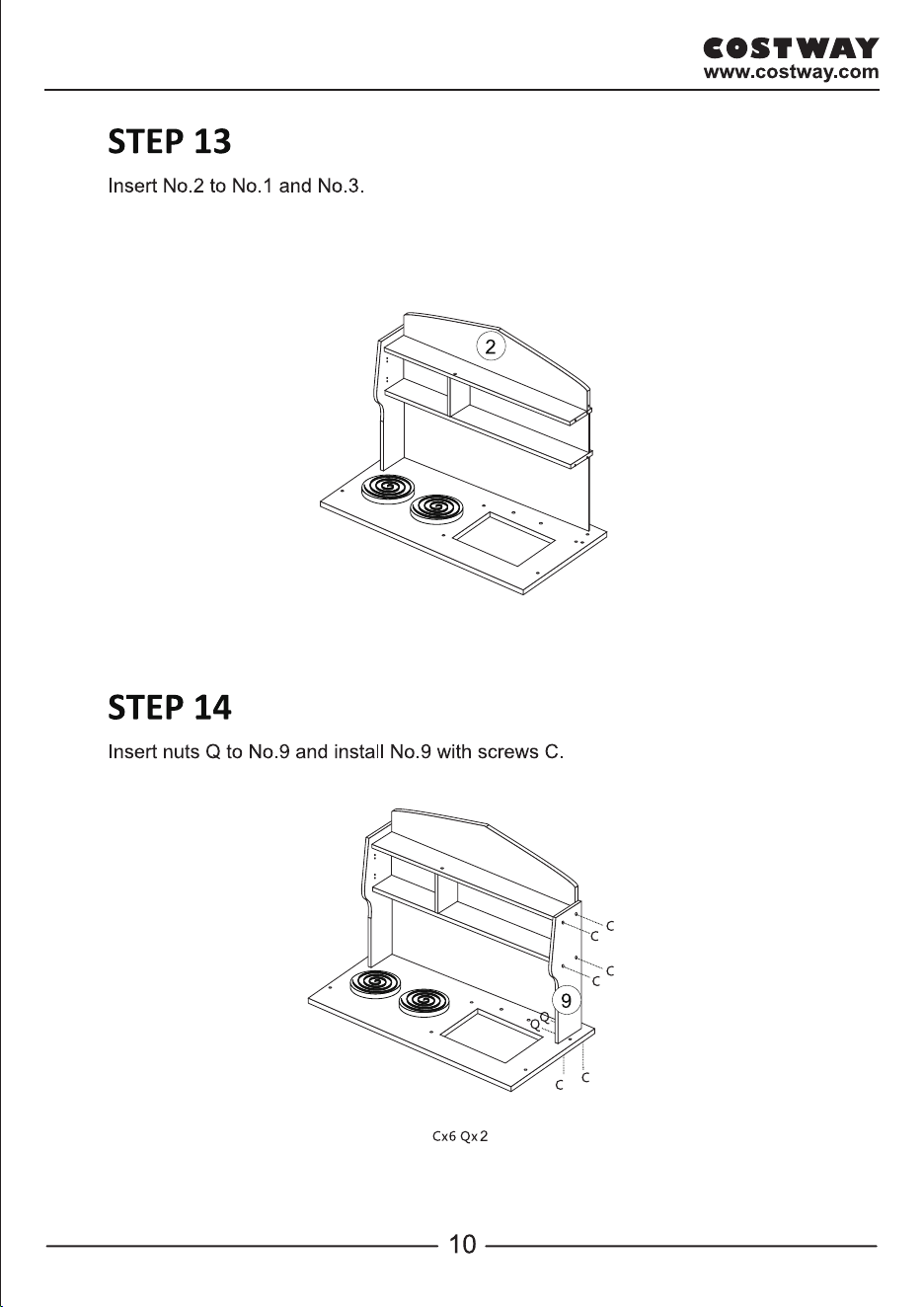 COSTWAY
www.costway.com

STEP 13

Insert No.2 to No.1 and No.3.

2

STEP 14

Insert nuts Q to No.9 and install No.9 with screws C.

C
C
C
C
9
Q
Q
C
C

Cx6 Qx2

10